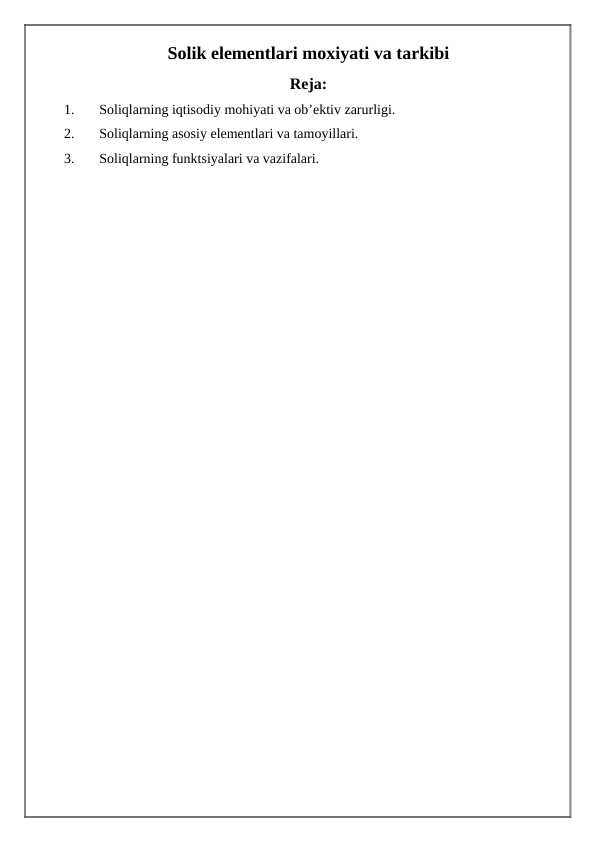 Solik elementlari moxiyati va tarkibi

Reja:

1. Soliqlarning iqtisodiy mohiyati va ob'ektiv zarurligi.
2. Soliqlarning asosiy elementlari va tamoyillari.
3. Soliqlarning funktsiyalari va vazifalari.